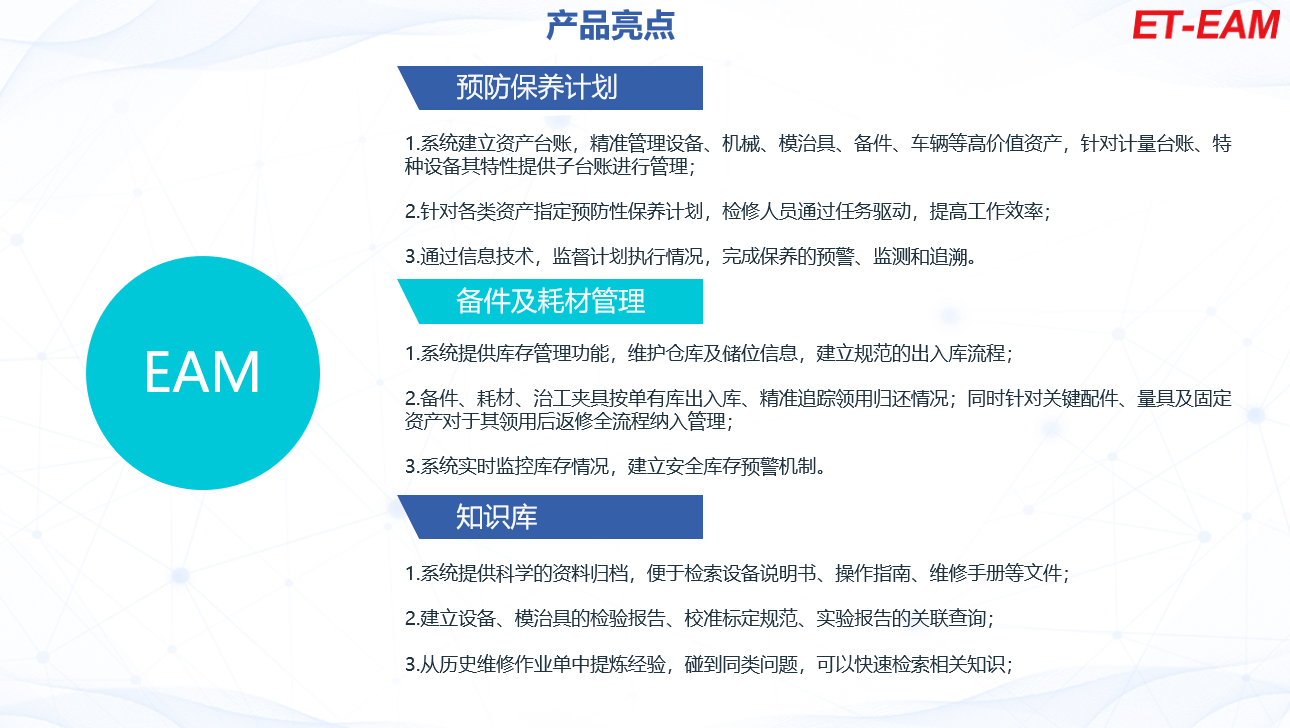 产品亮点

ET-EAM

EAM

预防保养计划

1.系统建立资产台账，精准管理设备、机械、模治具、备件、车辆等高价值资产，针对计量台账、特种设备其特性提供子台账进行管理；

2.针对各类资产指定预防性保养计划，检修人员通过任务驱动，提高工作效率；

3.通过信息技术，监督计划执行情况，完成保养的预警、监测和追溯。

备件及耗材管理

1.系统提供库存管理功能，维护仓库及储位信息，建立规范的出入库流程；

2.备件、耗材、治工夹具按单有库出入库、精准追踪领用归还情况；同时针对关键配件、量具及固定资产对于其领用后返修全流程纳入管理；

3.系统实时监控库存情况，建立安全库存预警机制。

知识库

1.系统提供科学的资料归档，便于检索设备说明书、操作指南、维修手册等文件；

2.建立设备、模治具的检验报告、校准标定规范、实验报告的关联查询；

3.从历史维修作业单中提炼经验，碰到同类问题，可以快速检索相关知识；